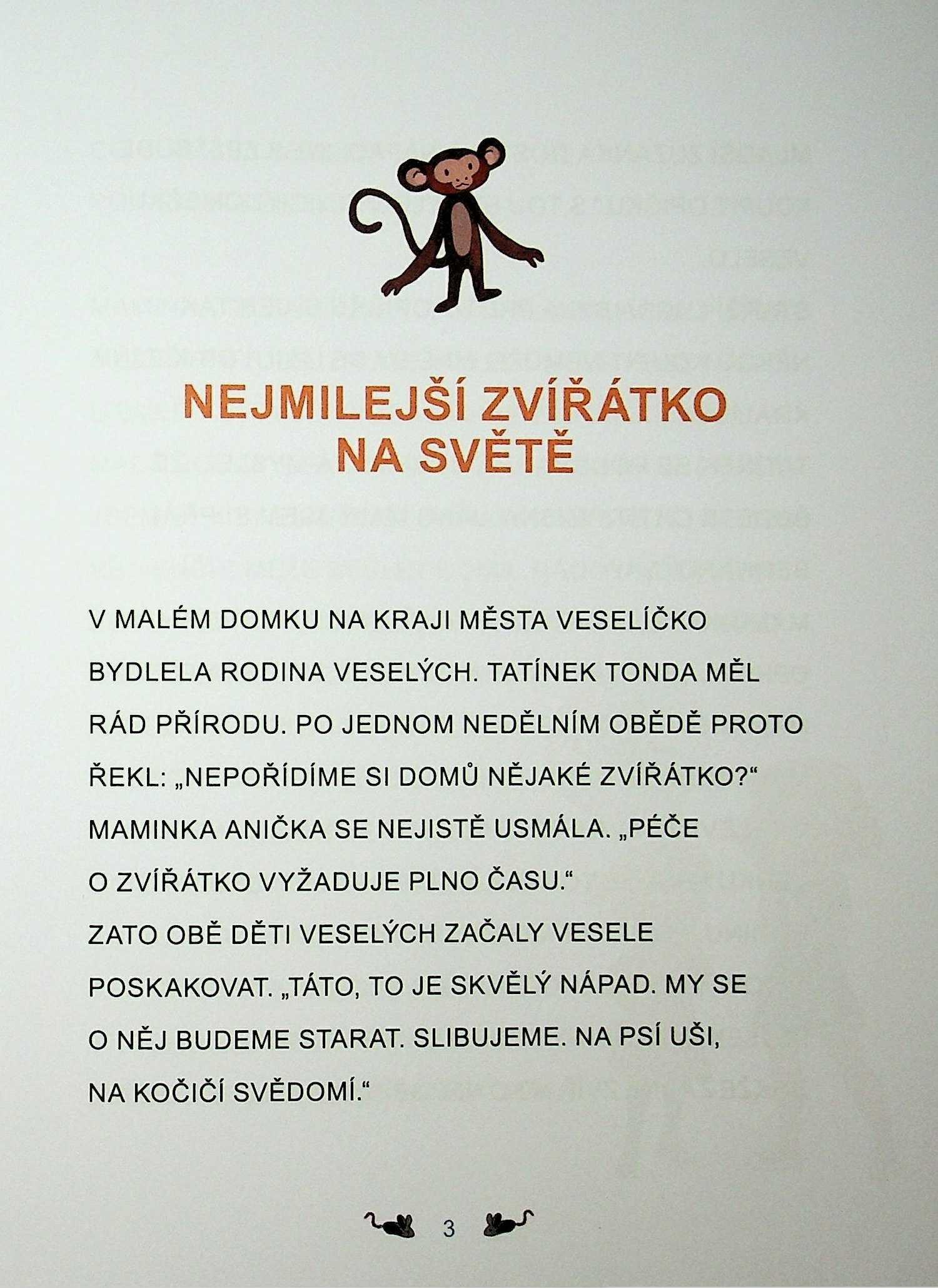 NEJMILEJŠÍ ZVÍŘÁTKO NA SVĚTĚ

V MALÉM DOMKU NA KRAJI MĚSTA VESELÍČKO BYDLELA RODINA VESELÝCH. TATÍNEK TONDA MĚL RÁD PŘÍRODU. PO JEDNOM NEDĚLNÍM OBĚDĚ PROTO ŘEKL: „NEPOŘÍDÍME SI DOMŮ NĚJAKÉ ZVÍŘÁTKO?“

MAMINKA ANIČKA SE NEJISTĚ USMÁLA. „PÉČE O ZVÍŘÁTKO VYŽADUJE PLNO ČASU.“

ZATO OBĚ DĚTI VESELÝCH ZAČALY VESELE POSKAKOVAT. „TÁTO, TO JE SKVĚLÝ NÁPAD. MY SE O NĚJ BUDEME STARAT. SLIBUJEME. NA PSÍ UŠI, NA KOČIČÍ SVĚDOMÍ.“

3